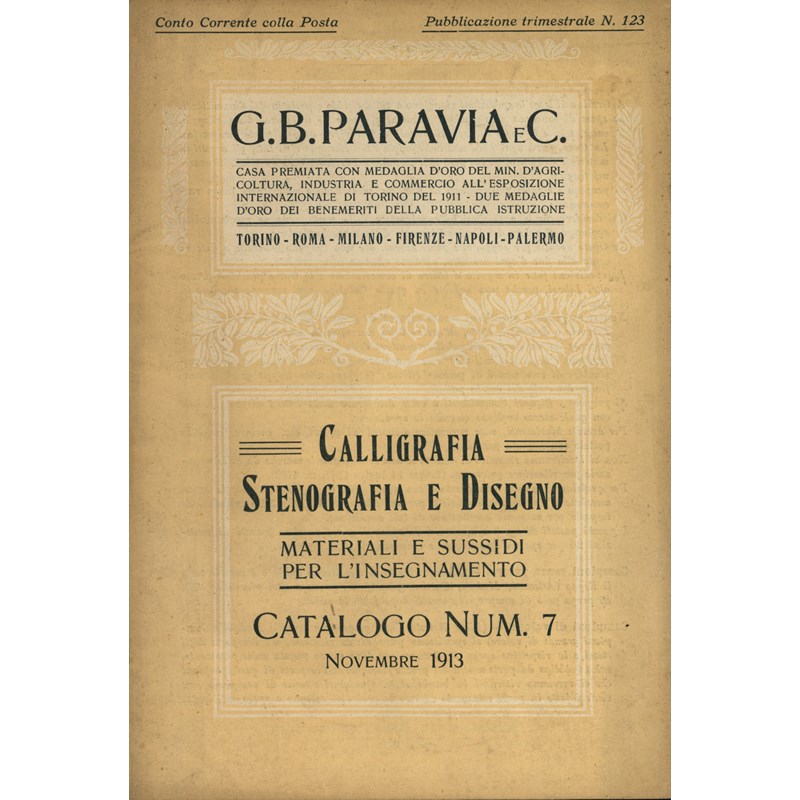 Conto Corrente colla Posta

Pubblicazione trimestrale N. 123

G.B.PARAVIA E C.

CASA PREMIATA CON MEDAGLIA D'ORO DEL MIN. D'AGRICOLTURA, INDUSTRIA E COMMERCIO ALL'ESPOSIZIONE INTERNAZIONALE DI TORINO DEL 1911 - DUE MEDAGLIE D'ORO DEI BENEMERITI DELLA PUBBLICA ISTRUZIONE

TORINO - ROMA - MILANO - FIRENZE - NAPOLI - PALERMO

CALLIGRAFIA
STENOGRAFIA E DISEGNO

MATERIALI E SUSSIDI
PER L'INSEGNAMENTO

CATALOGO NUM. 7
NOVEMBRE 1913